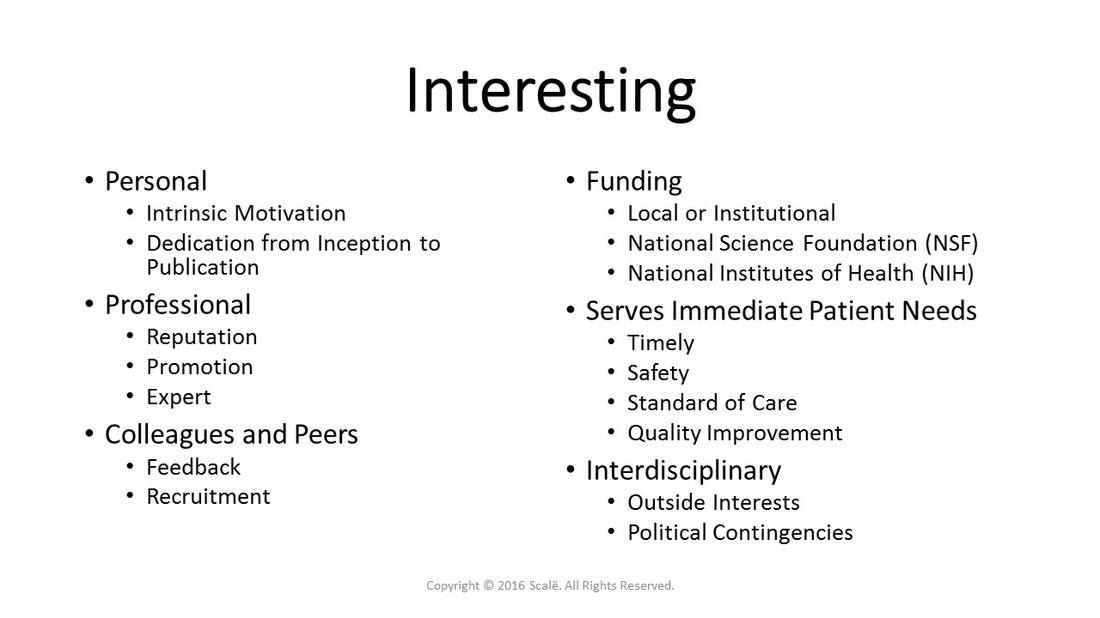 Interesting

• Personal
  • Intrinsic Motivation
  • Dedication from Inception to Publication
• Professional
  • Reputation
  • Promotion
  • Expert
• Colleagues and Peers
  • Feedback
  • Recruitment

• Funding
  • Local or Institutional
  • National Science Foundation (NSF)
  • National Institutes of Health (NIH)
• Serves Immediate Patient Needs
  • Timely
  • Safety
  • Standard of Care
  • Quality Improvement
• Interdisciplinary
  • Outside Interests
  • Political Contingencies

Copyright © 2016 Scalë. All Rights Reserved.